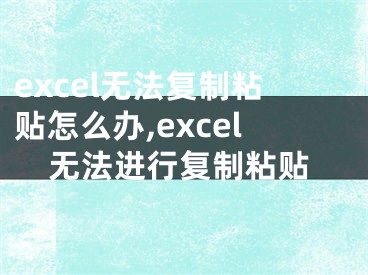 excel无法复制粘贴怎么办,excel无法进行复制粘贴